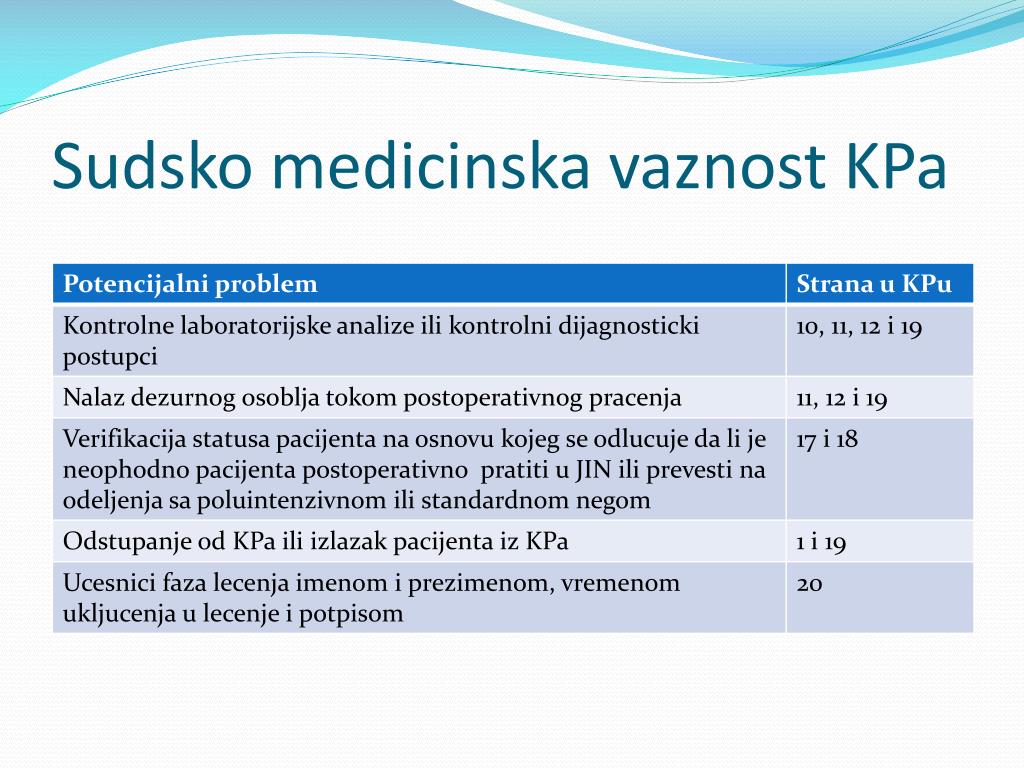 Sudsko medicinska vaznost KPa

| Potencijalni problem | Strana u KPu |
|---|---|
| Kontrolne laboratorijske analize ili kontrolni dijagnosticki postupci | 10, 11, 12 i 19 |
| Nalaz dezurnog osoblja tokom postoperativnog pracenja | 11, 12 i 19 |
| Verifikacija statusa pacijenta na osnovu kojeg se odlucuje da li je neophodno pacijenta postoperativno pratiti u JIN ili prevesti na odeljenja sa poluintenzivnom ili standardnom negom | 17 i 18 |
| Odstupanje od KPa ili izlazak pacijenta iz KPa | 1 i 19 |
| Ucesnici faza lecenja imenom i prezimenom, vremenom ukljucenja u lecenje i potpisom | 20 |